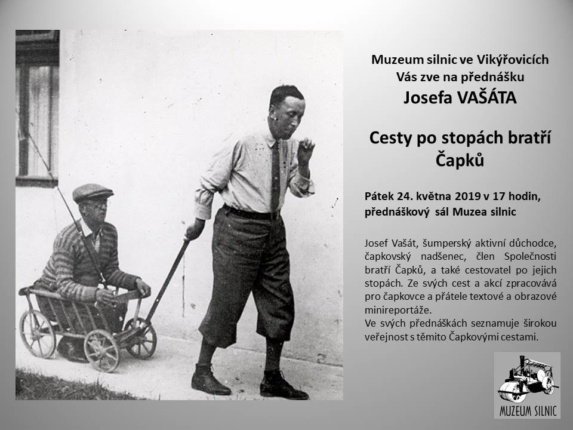 Muzeum silnic ve Vikýřovicích
Vás zve na přednášku
Josefa VAŠÁTA

Cesty po stopách bratří Čapků

Pátek 24. května 2019 v 17 hodin,
přednáškový sál Muzea silnic

Josef Vašát, šumperský aktivní důchodce, čapkovský nadšenec, člen Společnosti bratří Čapků, a také cestovatel po jejich stopách. Ze svých cest a akcí zpracovává pro čapkovce a přátele textové a obrazové minireportáže.
Ve svých přednáškách seznamuje širokou veřejnost s těmito Čapkovými cestami.

MUZEUM SILNIC